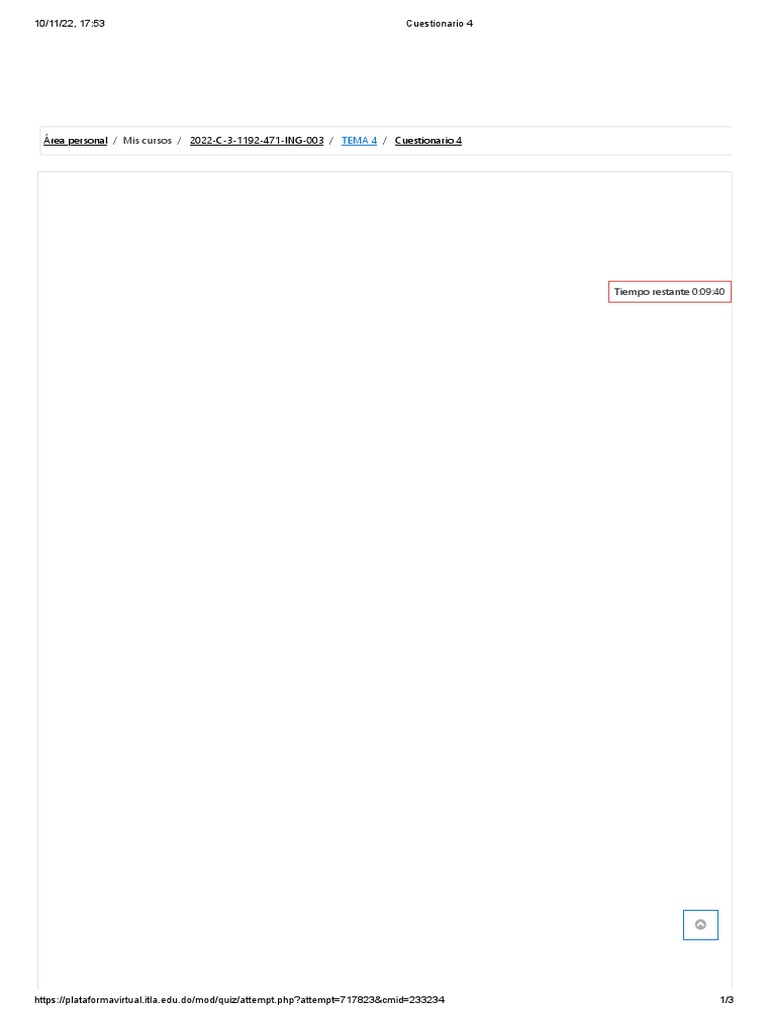 10/11/22, 17:53 Cuestionario 4

Área personal / Mis cursos / 2022-C-3-1192-471-ING-003 / TEMA 4 / Cuestionario 4

Tiempo restante 0:09:40

https://plataformavirtual.itla.edu.do/mod/quiz/attempt.php?attempt=717823&cmid=233234 1/3